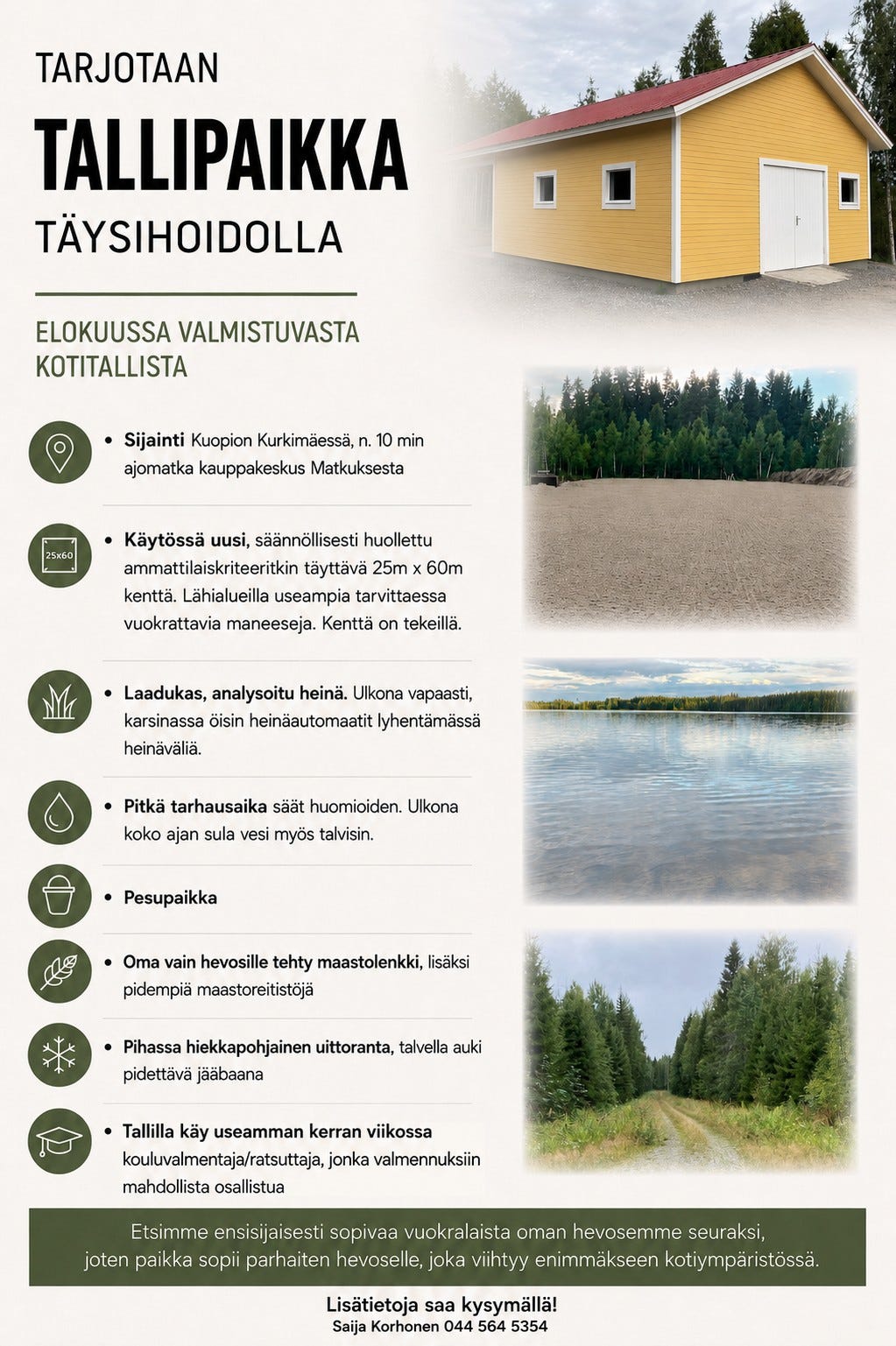 TARJOTAAN

TALLIPAIKKA

TÄYSIHOIDOLLA

ELOKUUSSA VALMISTUVASTA KOTITALLISTA

• Sijainti Kuopion Kurkimäessä, n. 10 min ajomatka kauppakeskus Matkuksesta

25x60

• Käytössä uusi, säännöllisesti huollettu ammattilaiskriteeritkin täyttävä 25m x 60m kenttä. Lähialueilla useampia tarvittaessa vuokrattavia maneeseja. Kenttä on tekeillä.

• Laadukas, analysoitu heinä. Ulkona vapaasti, karsinassa öisin heinäautomaatit lyhentämässä heinäväliä.

• Pitkä tarhausaika säät huomioiden. Ulkona koko ajan sula vesi myös talvisin.

• Pesupaikka

• Oma vain hevosille tehty maastolenkki, lisäksi pidempiä maastoreitistöjä

• Pihassa hiekkapohjainen uittoranta, talvella auki pidettävä jääbaana

• Tallilla käy useamman kerran viikossa kouluvalmentaja/ratsuttaja, jonka valmennuksiin mahdollista osallistua

Etsimme ensisijaisesti sopivaa vuokralaista oman hevosemme seuraksi, joten paikka sopii parhaiten hevoselle, joka viihtyy enimmäkseen kotiympäristössä.

Lisätietoja saa kysymällä!
Saija Korhonen 044 564 5354